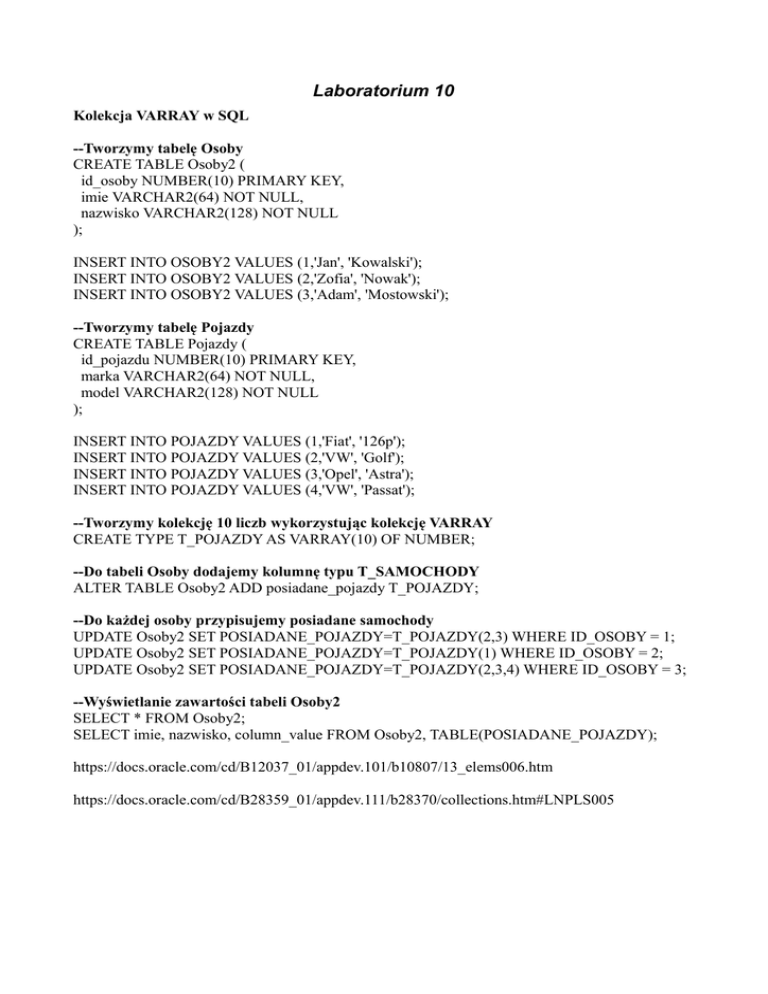 Laboratorium 10

Kolekcja VARRAY w SQL

--Tworzymy tabelę Osoby
CREATE TABLE Osoby2 (
id_osoby NUMBER(10) PRIMARY KEY,
imie VARCHAR2(64) NOT NULL,
nazwisko VARCHAR2(128) NOT NULL
);

INSERT INTO OSOBY2 VALUES (1,'Jan', 'Kowalski');
INSERT INTO OSOBY2 VALUES (2,'Zofia', 'Nowak');
INSERT INTO OSOBY2 VALUES (3,'Adam', 'Mostowski');

--Tworzymy tabelę Pojazdy
CREATE TABLE Pojazdy (
id_pojazdu NUMBER(10) PRIMARY KEY,
marka VARCHAR2(64) NOT NULL,
model VARCHAR2(128) NOT NULL
);

INSERT INTO POJAZDY VALUES (1,'Fiat', '126p');
INSERT INTO POJAZDY VALUES (2,'VW', 'Golf');
INSERT INTO POJAZDY VALUES (3,'Opel', 'Astra');
INSERT INTO POJAZDY VALUES (4,'VW', 'Passat');

--Tworzymy kolekcję 10 liczb wykorzystując kolekcję VARRAY
CREATE TYPE T_POJAZDY AS VARRAY(10) OF NUMBER;

--Do tabeli Osoby dodajemy kolumnę typu T_SAMOCHODY
ALTER TABLE Osoby2 ADD posiadane_pojazdy T_POJAZDY;

--Do każdej osoby przypisujemy posiadane samochody
UPDATE Osoby2 SET POSIADANE_POJAZDY=T_POJAZDY(2,3) WHERE ID_OSOBY = 1;
UPDATE Osoby2 SET POSIADANE_POJAZDY=T_POJAZDY(1) WHERE ID_OSOBY = 2;
UPDATE Osoby2 SET POSIADANE_POJAZDY=T_POJAZDY(2,3,4) WHERE ID_OSOBY = 3;

--Wyświetlanie zawartości tabeli Osoby2
SELECT * FROM Osoby2;
SELECT imie, nazwisko, column_value FROM Osoby2, TABLE(POSIADANE_POJAZDY);

https://docs.oracle.com/cd/B12037_01/appdev.101/b10807/13_elems006.htm

https://docs.oracle.com/cd/B28359_01/appdev.111/b28370/collections.htm#LNPLS005